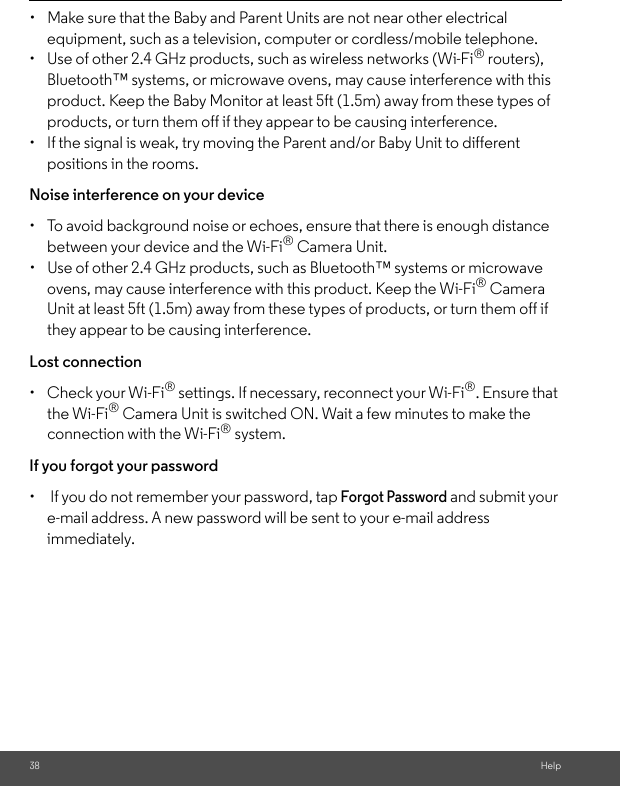 • Make sure that the Baby and Parent Units are not near other electrical equipment, such as a television, computer or cordless/mobile telephone.
• Use of other 2.4 GHz products, such as wireless networks (Wi-Fi® routers), Bluetooth™ systems, or microwave ovens, may cause interference with this product. Keep the Baby Monitor at least 5ft (1.5m) away from these types of products, or turn them off if they appear to be causing interference.
• If the signal is weak, try moving the Parent and/or Baby Unit to different positions in the rooms.

Noise interference on your device

• To avoid background noise or echoes, ensure that there is enough distance between your device and the Wi-Fi® Camera Unit.
• Use of other 2.4 GHz products, such as Bluetooth™ systems or microwave ovens, may cause interference with this product. Keep the Wi-Fi® Camera Unit at least 5ft (1.5m) away from these types of products, or turn them off if they appear to be causing interference.

Lost connection

• Check your Wi-Fi® settings. If necessary, reconnect your Wi-Fi®. Ensure that the Wi-Fi® Camera Unit is switched ON. Wait a few minutes to make the connection with the Wi-Fi® system.

If you forgot your password

• If you do not remember your password, tap Forgot Password and submit your e-mail address. A new password will be sent to your e-mail address immediately.

38 Help